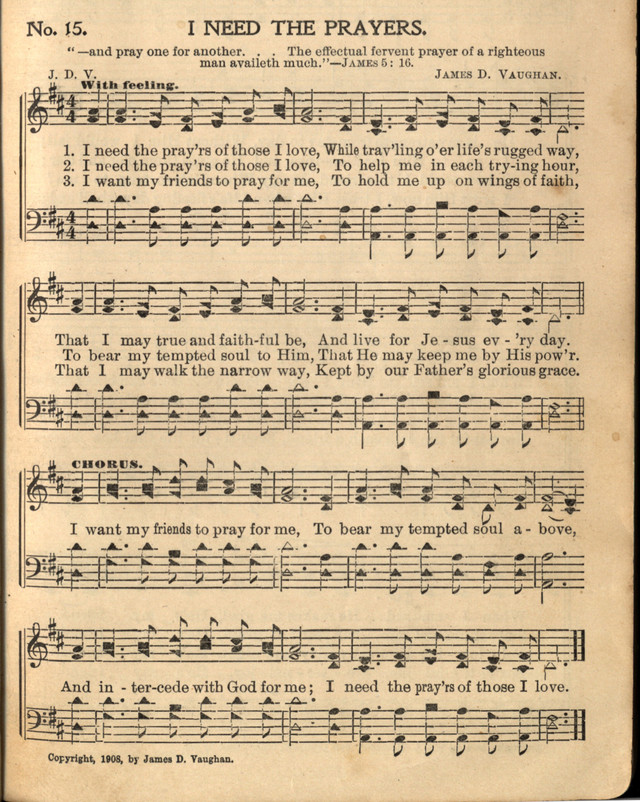 No. 15. I NEED THE PRAYERS.

"—and pray one for another. . . The effectual fervent prayer of a righteous man availeth much."—JAMES 5: 16.

J. D. V. JAMES D. VAUGHAN.

With feeling.

1. I need the pray'rs of those I love, While trav'ling o'er life's rugged way,
2. I need the pray'rs of those I love, To help me in each try-ing hour,
3. I want my friends to pray for me, To hold me up on wings of faith,

That I may true and faith-ful be, And live for Je - sus ev - 'ry day.
To bear my tempted soul to Him, That He may keep me by His pow'r.
That I may walk the narrow way, Kept by our Father's glorious grace.

CHORUS.

I want my friends to pray for me, To bear my tempted soul a - bove,

And in - ter-cede with God for me; I need the pray'rs of those I love.

Copyright, 1908, by James D. Vaughan.